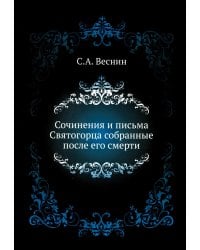 С.А. Веснин

Сочинения и письма Святогорца собранные после его смерти